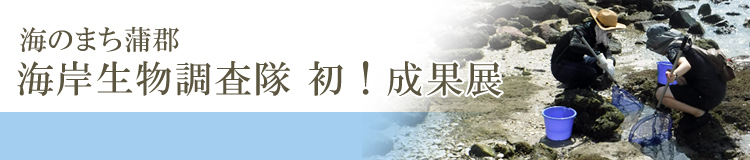 海のまち蒲郡
海岸生物調査隊 初！成果展